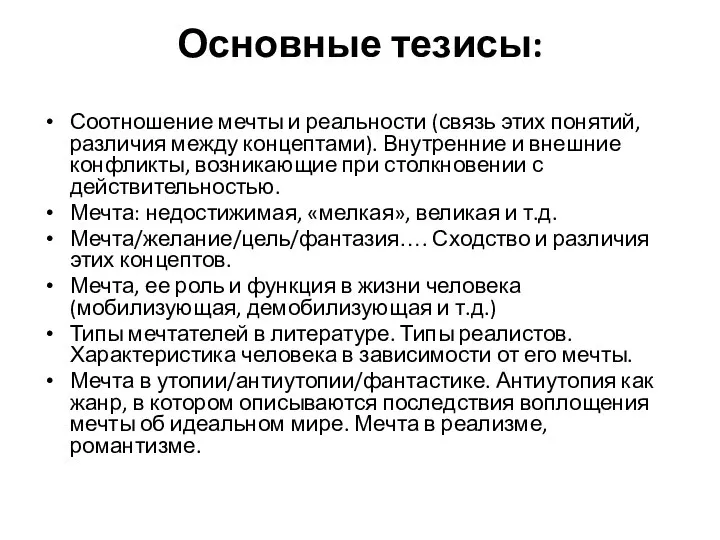 Основные тезисы:

• Соотношение мечты и реальности (связь этих понятий, различия между концептами). Внутренние и внешние конфликты, возникающие при столкновении с действительностью.
• Мечта: недостижимая, «мелкая», великая и т.д.
• Мечта/желание/цель/фантазия…. Сходство и различия этих концептов.
• Мечта, ее роль и функция в жизни человека (мобилизующая, демобилизующая и т.д.)
• Типы мечтателей в литературе. Типы реалистов. Характеристика человека в зависимости от его мечты.
• Мечта в утопии/антиутопии/фантастике. Антиутопия как жанр, в котором описываются последствия воплощения мечты об идеальном мире. Мечта в реализме, романтизме.